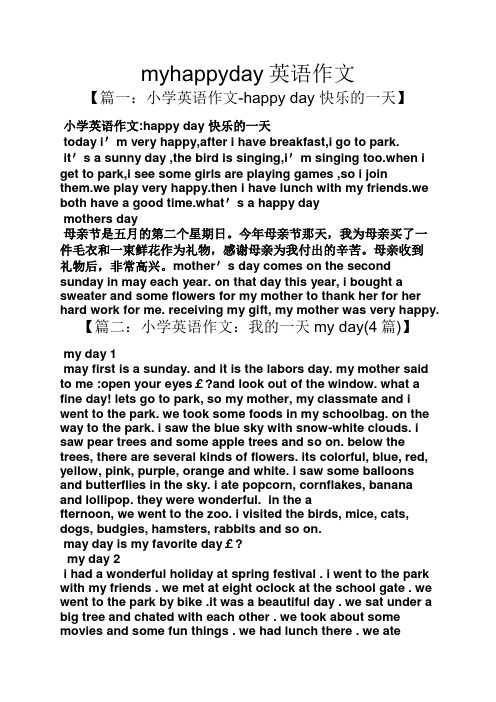 myhappyday 英语作文

【篇一：小学英语作文-happy day 快乐的一天】

小学英语作文:happy day 快乐的一天

today i’m very happy,after i have breakfast,i go to park.

it’s a sunny day ,the bird is singing,i’m singing too.when i get to park,i see some girls are playing games ,so i join them.we play very happy.then i have lunch with my friends.we both have a good time.what’s a happy day

mothers day

母亲节是五月的第二个星期日。今年母亲节那天，我为母亲买了一件毛衣和一束鲜花作为礼物，感谢母亲为我付出的辛苦。母亲收到礼物后，非常高兴。mother’s day comes on the second sunday in may each year. on that day this year, i bought a sweater and some flowers for my mother to thank her for her hard work for me. receiving my gift, my mother was very happy.

【篇二：小学英语作文：我的一天 my day(4 篇)】

my day 1

may first is a sunday. and it is the labors day. my mother said to me :open your eyes￡?and look out of the window. what a fine day! lets go to park, so my mother, my classmate and i went to the park. we took some foods in my schoolbag. on the way to the park. i saw the blue sky with snow-white clouds. i saw pear trees and some apple trees and so on. below the trees, there are several kinds of flowers. its colorful, blue, red, yellow, pink, purple, orange and white. i saw some balloons and butterflies in the sky. i ate popcorn, cornflakes, banana and lollipop. they were wonderful. in the a fternoon, we went to the zoo. i visited the birds, mice, cats, dogs, budgies, hamsters, rabbits and so on.

may day is my favorite day￡?

my day 2

i had a wonderful holiday at spring festival . i went to the park with my friends . we met at eight oclock at the school gate . we went to the park by bike .it was a beautiful day . we sat under a big tree and chated with each other . we took about some movies and some fun things . we had lunch there . we ate